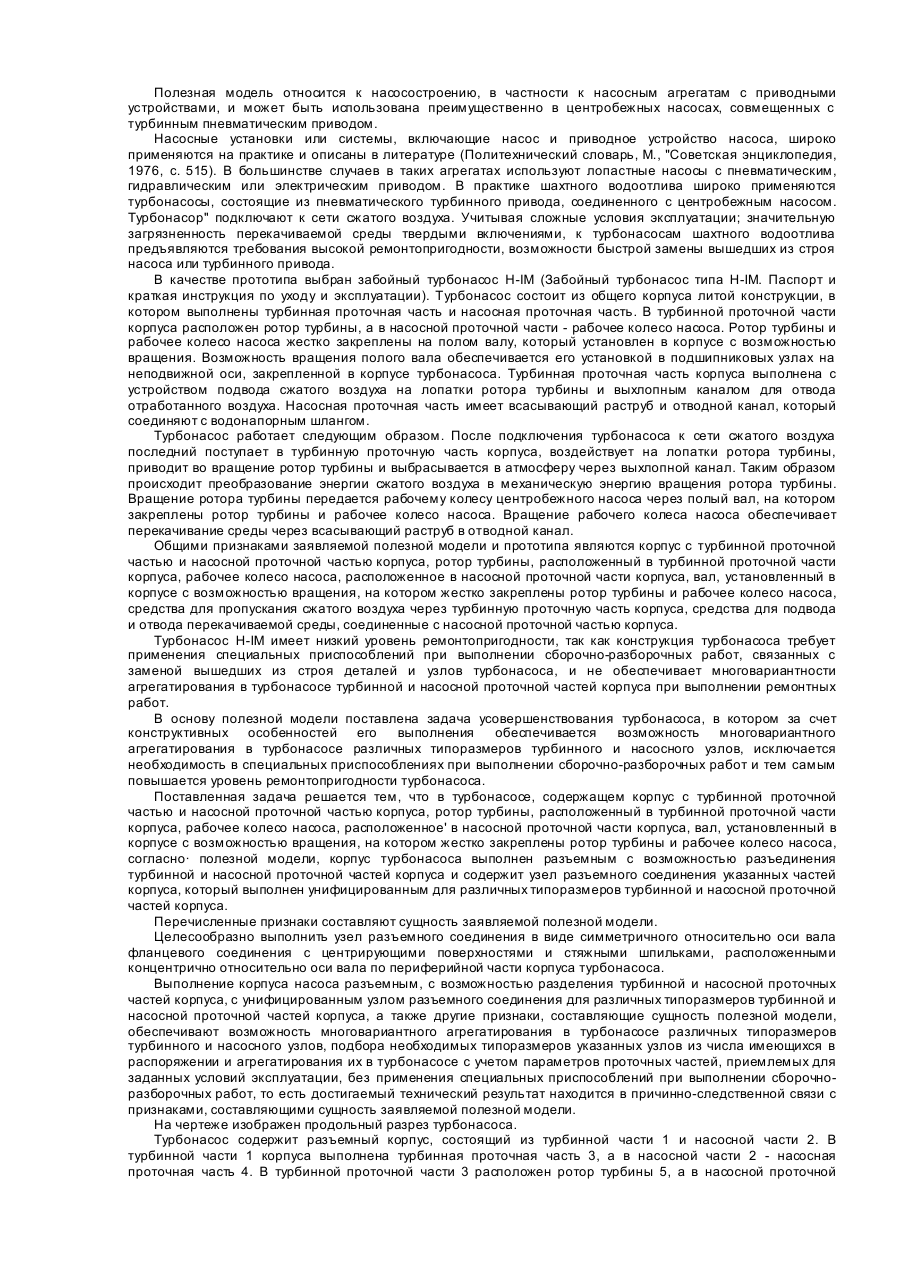 Полезная модель относится к насосостроению, в частности к насосным агрегатам с приводными устройствами, и может быть использована преимущественно в центробежных насосах, совмещенных с турбинным пневматическим приводом.

Насосные установки или системы, включающие насос и приводное устройство насоса, широко применяются на практике и описаны в литературе (Политехнический словарь, М., "Советская энциклопедия, 1976, с. 515). В большинстве случаев в таких агрегатах используют лопастные насосы с пневматическим, гидравлическим или электрическим приводом. В практике шахтного водоотлива широко применяются турбонасосы, состоящие из пневматического турбинного привода, соединенного с центробежным насосом. Турбонасор" подключают к сети сжатого воздуха. Учитывая сложные условия эксплуатации; значительную загрязненность перекачиваемой среды твердыми включениями, к турбонасосам шахтного водоотлива предъявляются требования высокой ремонтопригодности, возможности быстрой замены вышедших из строя насоса или турбинного привода.

В качестве прототипа выбран забойный турбонасос Н-IM (Забойный турбонасос типа Н-IM. Паспорт и краткая инструкция по уходу и эксплуатации). Турбонасос состоит из общего корпуса литой конструкции, в котором выполнены турбинная проточная часть и насосная проточная часть. В турбинной проточной части корпуса расположен ротор турбины, а в насосной проточной части - рабочее колесо насоса. Ротор турбины и рабочее колесо насоса жестко закреплены на полом валу, который установлен в корпусе с возможностью вращения. Возможность вращения полого вала обеспечивается его установкой в подшипниковых узлах на неподвижной оси, закрепленной в корпусе турбонасоса. Турбинная проточная часть корпуса выполнена с устройством подвода сжатого воздуха на лопатки ротора турбины и выхлопным каналом для отвода отработанного воздуха. Насосная проточная часть имеет всасывающий раструб и отводной канал, который соединяют с водонапорным шлангом.

Турбонасос работает следующим образом. После подключения турбонасоса к сети сжатого воздуха последний поступает в турбинную проточную часть корпуса, воздействует на лопатки ротора турбины, приводит во вращение ротор турбины и выбрасывается в атмосферу через выхлопной канал. Таким образом происходит преобразование энергии сжатого воздуха в механическую энергию вращения ротора турбины. Вращение ротора турбины передается рабочему колесу центробежного насоса через полый вал, на котором закреплены ротор турбины и рабочее колесо насоса. Вращение рабочего колеса насоса обеспечивает перекачивание среды через всасывающий раструб в отводной канал.

Общими признаками заявляемой полезной модели и прототипа являются корпус с турбинной проточной частью и насосной проточной частью корпуса, ротор турбины, расположенный в турбинной проточной части корпуса, рабочее колесо насоса, расположенное в насосной проточной части корпуса, вал, установленный в корпусе с возможностью вращения, на котором жестко закреплены ротор турбины и рабочее колесо насоса, средства для пропускания сжатого воздуха через турбинную проточную часть корпуса, средства для подвода и отвода перекачиваемой среды, соединенные с насосной проточной частью корпуса.

Турбонасос Н-IM имеет низкий уровень ремонтопригодности, так как конструкция турбонасоса требует применения специальных приспособлений при выполнении сборочно-разборочных работ, связанных с заменой вышедших из строя деталей и узлов турбонасоса, и не обеспечивает многовариантности агрегатирования в турбонасосе турбинной и насосной проточной частей корпуса при выполнении ремонтных работ.

В основу полезной модели поставлена задача усовершенствования турбонасоса, в котором за счет конструктивных особенностей его выполнения обеспечивается возможность многовариантного агрегатирования в турбонасосе различных типоразмеров турбинного и насосного узлов, исключается необходимость в специальных приспособлениях при выполнении сборочно-разборочных работ и тем самым повышается уровень ремонтопригодности турбонасоса.

Поставленная задача решается тем, что в турбонасосе, содержащем корпус с турбинной проточной частью и насосной проточной частью корпуса, ротор турбины, расположенный в турбинной проточной части корпуса, рабочее колесо насоса, расположенное' в насосной проточной части корпуса, вал, установленный в корпусе с возможностью вращения, на котором жестко закреплены ротор турбины и рабочее колесо насоса, согласно· полезной модели, корпус турбонасоса выполнен разъемным с возможностью разъединения турбинной и насосной проточной частей корпуса и содержит узел разъемного соединения указанных частей корпуса, который выполнен унифицированным для различных типоразмеров турбинной и насосной проточной частей корпуса.

Перечисленные признаки составляют сущность заявляемой полезной модели.

Целесообразно выполнить узел разъемного соединения в виде симметричного относительно оси вала фланцевого соединения с центрирующими поверхностями и стяжными шпильками, расположенными концентрично относительно оси вала по периферийной части корпуса турбонасоса.

Выполнение корпуса насоса разъемным, с возможностью разделения турбинной и насосной проточных частей корпуса, с унифицированным узлом разъемного соединения для различных типоразмеров турбинной и насосной проточной частей корпуса, а также другие признаки, составляющие сущность полезной модели, обеспечивают возможность многовариантного агрегатирования в турбонасосе различных типоразмеров турбинного и насосного узлов, подбора необходимых типоразмеров указанных узлов из числа имеющихся в распоряжении и агрегатирования их в турбонасосе с учетом параметров проточных частей, приемлемых для заданных условий эксплуатации, без применения специальных приспособлений при выполнении сборочно-разборочных работ, то есть достигаемый технический результат находится в причинно-следственной связи с признаками, составляющими сущность заявляемой полезной модели.

На чертеже изображен продольный разрез турбонасоса.

Турбонасос содержит разъемный корпус, состоящий из турбинной части 1 и насосной части 2. В турбинной части 1 корпуса выполнена турбинная проточная часть 3, а в насосной части 2 - насосная проточная часть 4. В турбинной проточной части 3 расположен ротор турбины 5, а в насосной проточной